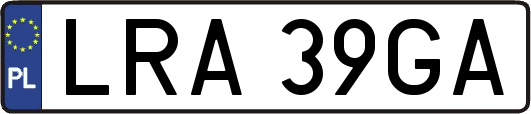 PL

LRA 39GA